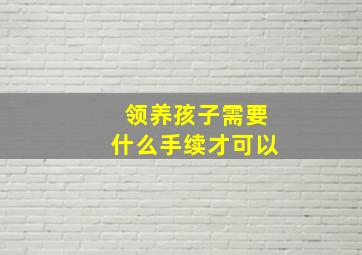 领养孩子需要
什么手续才可以